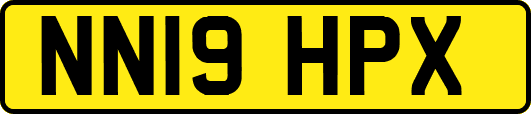 NN19 HPX